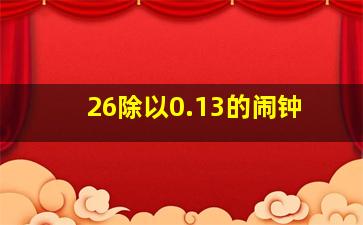 26除以0.13的闹钟